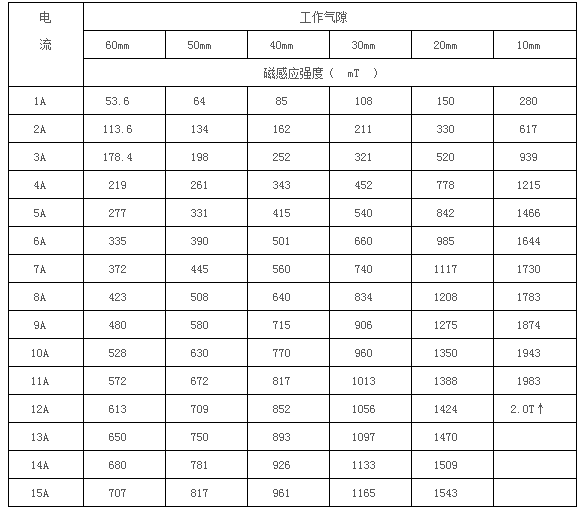 | 电流 | 工作气隙 | | | | | |
|---|---|---|---|---|---|---|
| | 60mm | 50mm | 40mm | 30mm | 20mm | 10mm |
| | 磁感应强度（ mT ） | | | | | |
| 1A | 53.6 | 64 | 85 | 108 | 150 | 280 |
| 2A | 113.6 | 134 | 162 | 211 | 330 | 617 |
| 3A | 178.4 | 198 | 252 | 321 | 520 | 939 |
| 4A | 219 | 261 | 343 | 452 | 778 | 1215 |
| 5A | 277 | 331 | 415 | 540 | 842 | 1466 |
| 6A | 335 | 390 | 501 | 660 | 985 | 1644 |
| 7A | 372 | 445 | 560 | 740 | 1117 | 1730 |
| 8A | 423 | 508 | 640 | 834 | 1208 | 1783 |
| 9A | 480 | 580 | 715 | 906 | 1275 | 1874 |
| 10A | 528 | 630 | 770 | 960 | 1350 | 1943 |
| 11A | 572 | 672 | 817 | 1013 | 1388 | 1983 |
| 12A | 613 | 709 | 852 | 1056 | 1424 | 2.0T↑ |
| 13A | 650 | 750 | 893 | 1097 | 1470 | |
| 14A | 680 | 781 | 926 | 1133 | 1509 | |
| 15A | 707 | 817 | 961 | 1165 | 1543 | |